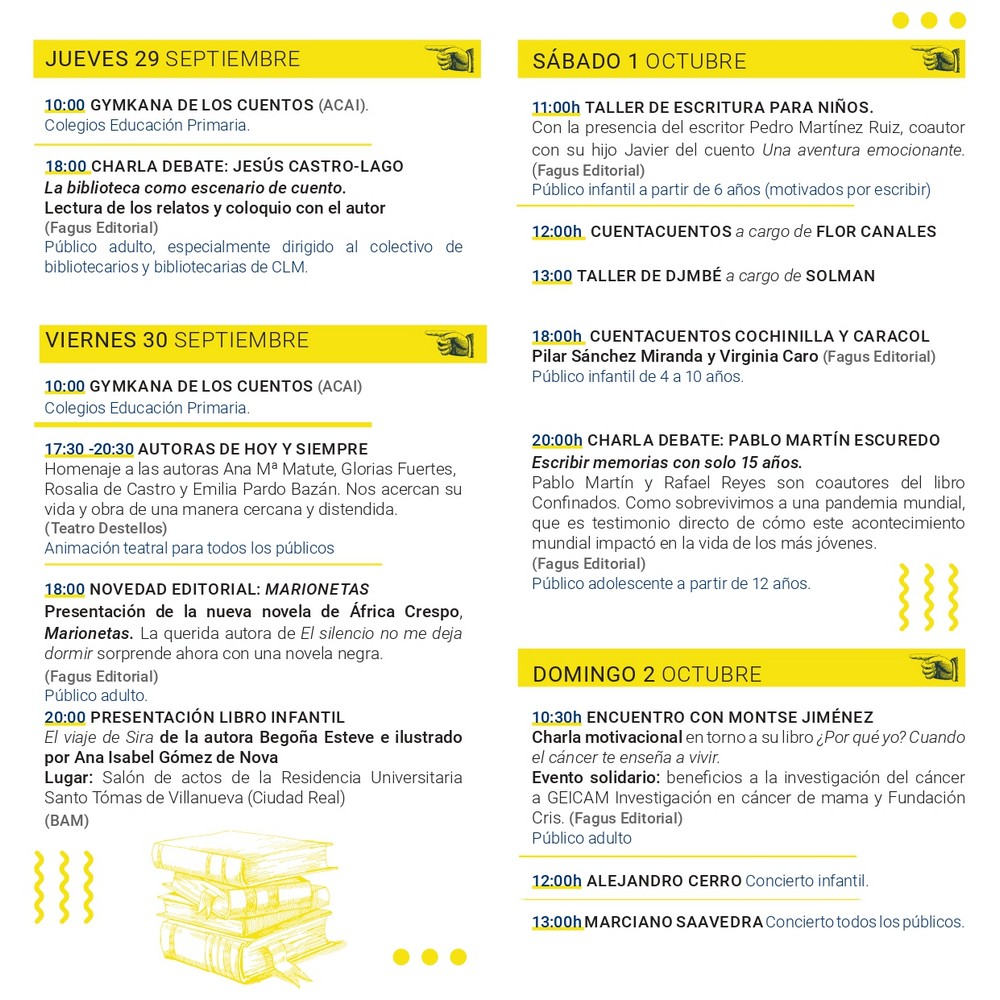 JUEVES 29 SEPTIEMBRE

10:00 GYMKANA DE LOS CUENTOS (ACAI).
Colegios Educación Primaria.

18:00 CHARLA DEBATE: JESÚS CASTRO-LAGO
La biblioteca como escenario de cuento.
Lectura de los relatos y coloquio con el autor
(Fagus Editorial)
Público adulto, especialmente dirigido al colectivo de bibliotecarios y bibliotecarias de CLM.

VIERNES 30 SEPTIEMBRE

10:00 GYMKANA DE LOS CUENTOS (ACAI)
Colegios Educación Primaria.

17:30 -20:30 AUTORAS DE HOY Y SIEMPRE
Homenaje a las autoras Ana Mª Matute, Glorias Fuertes, Rosalia de Castro y Emilia Pardo Bazán. Nos acercan su vida y obra de una manera cercana y distendida.
(Teatro Destellos)
Animación teatral para todos los públicos

18:00 NOVEDAD EDITORIAL: MARIONETAS
Presentación de la nueva novela de África Crespo, Marionetas. La querida autora de El silencio no me deja dormir sorprende ahora con una novela negra.
(Fagus Editorial)
Público adulto.
20:00 PRESENTACIÓN LIBRO INFANTIL
El viaje de Sira de la autora Begoña Esteve e ilustrado por Ana Isabel Gómez de Nova
Lugar: Salón de actos de la Residencia Universitaria Santo Tómas de Villanueva (Ciudad Real)
(BAM)

SÁBADO 1 OCTUBRE

11:00h TALLER DE ESCRITURA PARA NIÑOS.
Con la presencia del escritor Pedro Martínez Ruiz, coautor con su hijo Javier del cuento Una aventura emocionante.
(Fagus Editorial)
Público infantil a partir de 6 años (motivados por escribir)

12:00h CUENTACUENTOS a cargo de FLOR CANALES

13:00 TALLER DE DJMBÉ a cargo de SOLMAN

18:00h CUENTACUENTOS COCHINILLA Y CARACOL
Pilar Sánchez Miranda y Virginia Caro (Fagus Editorial)
Público infantil de 4 a 10 años.

20:00h CHARLA DEBATE: PABLO MARTÍN ESCUREDO
Escribir memorias con solo 15 años.
Pablo Martín y Rafael Reyes son coautores del libro Confinados. Como sobrevivimos a una pandemia mundial, que es testimonio directo de cómo este acontecimiento mundial impactó en la vida de los más jóvenes.
(Fagus Editorial)
Público adolescente a partir de 12 años.

DOMINGO 2 OCTUBRE

10:30h ENCUENTRO CON MONTSE JIMÉNEZ
Charla motivacional en torno a su libro ¿Por qué yo? Cuando el cáncer te enseña a vivir.
Evento solidario: beneficios a la investigación del cáncer a GEICAM Investigación en cáncer de mama y Fundación Cris. (Fagus Editorial)
Público adulto

12:00h ALEJANDRO CERRO Concierto infantil.

13:00h MARCIANO SAAVEDRA Concierto todos los públicos.